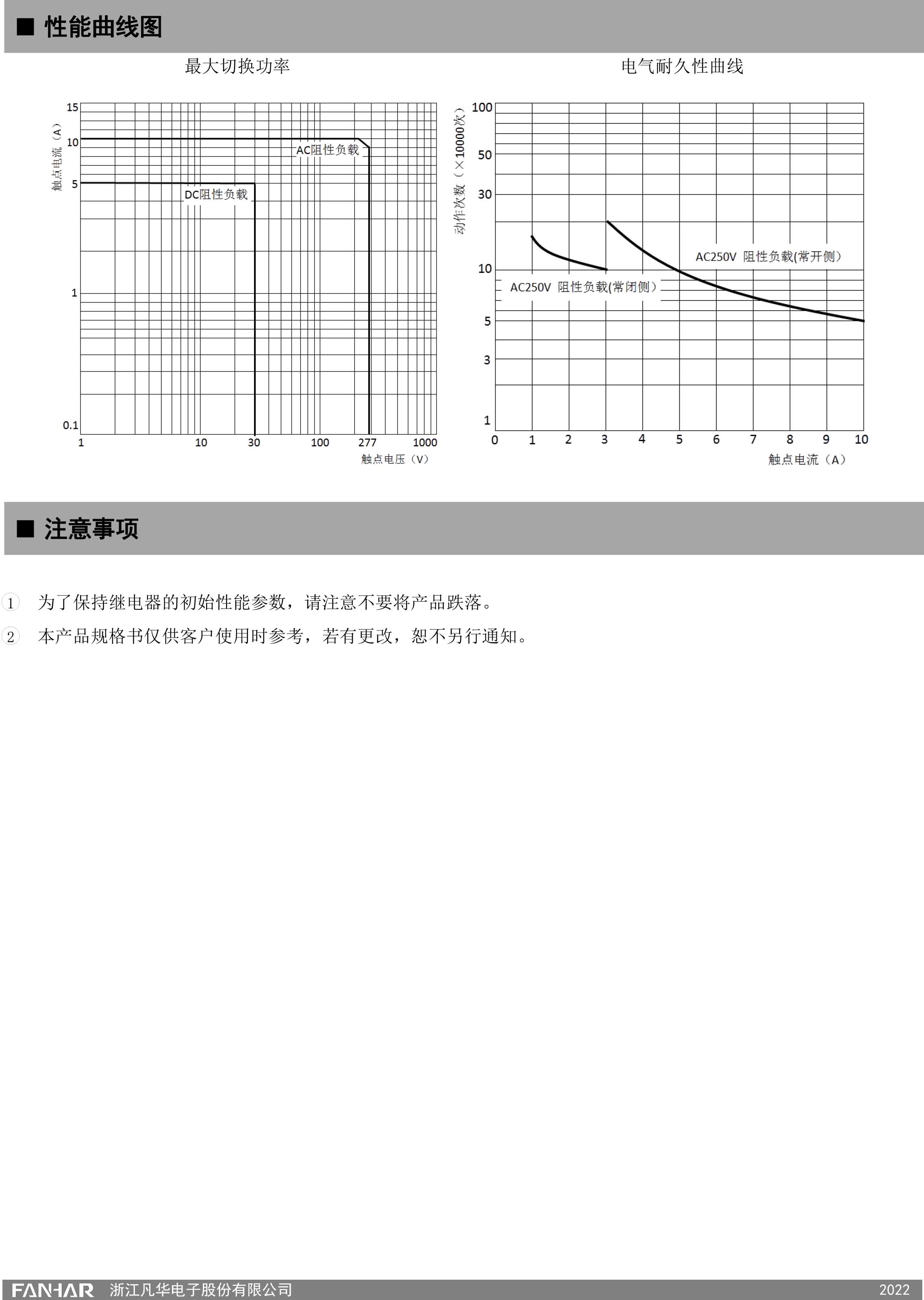 ■ 性能曲线图

最大切换功率

触点电流（A）

15
10
5
1
0.1

AC阻性负载
DC阻性负载

1 10 30 100 277 1000
触点电压（V）

电气耐久性曲线

动作次数（×10000次）

100
50
30
10
5
3
1

AC250V 阻性负载(常开侧)
AC250V 阻性负载(常闭侧)

0 1 2 3 4 5 6 7 8 9 10
触点电流（A）

■ 注意事项

1 为了保持继电器的初始性能参数，请注意不要将产品跌落。

2 本产品规格书仅供客户使用时参考，若有更改，恕不另行通知。

FANHAR 浙江凡华电子股份有限公司 2022